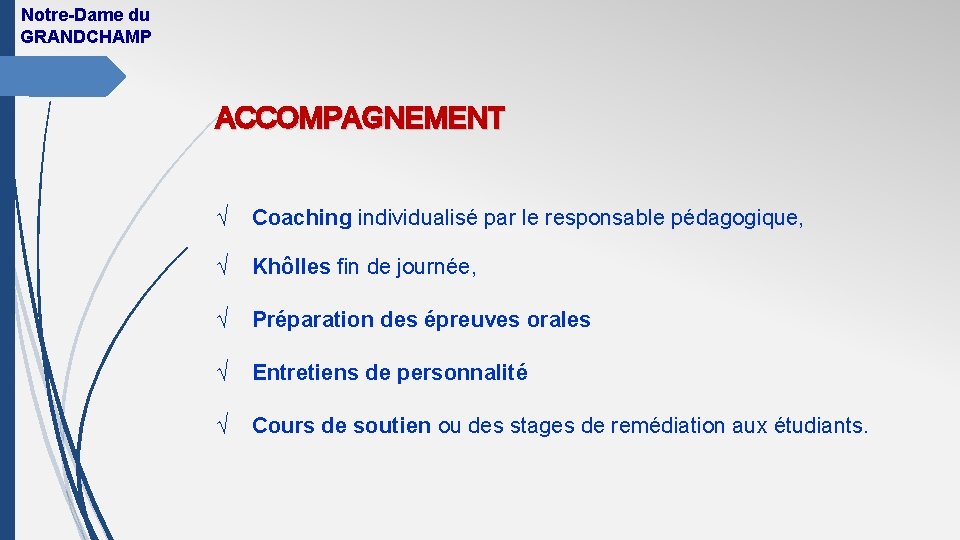 Notre-Dame du GRANDCHAMP

ACCOMPAGNEMENT

√ Coaching individualisé par le responsable pédagogique,

√ Khôlles fin de journée,

√ Préparation des épreuves orales

√ Entretiens de personnalité

√ Cours de soutien ou des stages de remédiation aux étudiants.